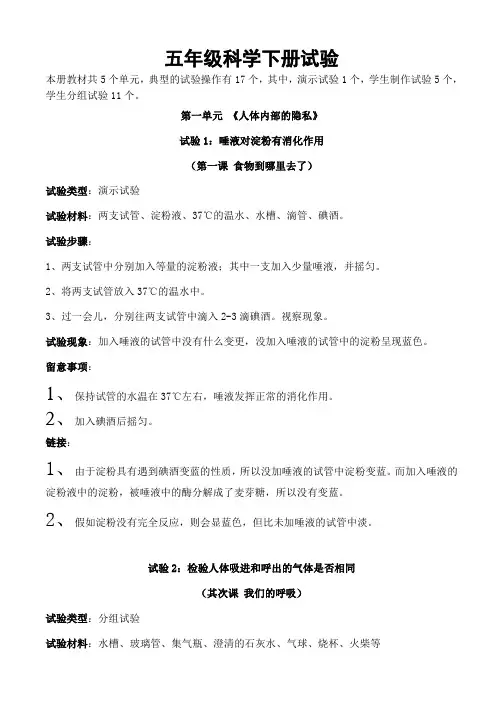 五年级科学下册试验

本册教材共 5 个单元，典型的试验操作有 17 个，其中，演示试验 1 个，学生制作试验 5 个，学生分组试验 11 个。

第一单元 《人体内部的隐私》

试验 1：唾液对淀粉有消化作用

（第一课 食物到哪里去了）

试验类型：演示试验

试验材料：两支试管、淀粉液、37℃的温水、水槽、滴管、碘酒。

试验步骤：

1、两支试管中分别加入等量的淀粉液；其中一支加入少量唾液，并摇匀。

2、将两支试管放入 37℃的温水中。

3、过一会儿，分别往两支试管中滴入 2-3 滴碘酒。视察现象。

试验现象：加入唾液的试管中没有什么变更，没加入唾液的试管中的淀粉呈现蓝色。

留意事项：

1、 保持试管的水温在 37℃左右，唾液发挥正常的消化作用。

2、 加入碘酒后摇匀。

链接：

1、 由于淀粉具有遇到碘酒变蓝的性质，所以没加唾液的试管中淀粉变蓝。而加入唾液的淀粉液中的淀粉，被唾液中的酶分解成了麦芽糖，所以没有变蓝。

2、 假如淀粉没有完全反应，则会显蓝色，但比未加唾液的试管中淡。

试验 2：检验人体吸进和呼出的气体是否相同

（其次课 我们的呼吸）

试验类型：分组试验

试验材料：水槽、玻璃管、集气瓶、澄清的石灰水、气球、烧杯、火柴等